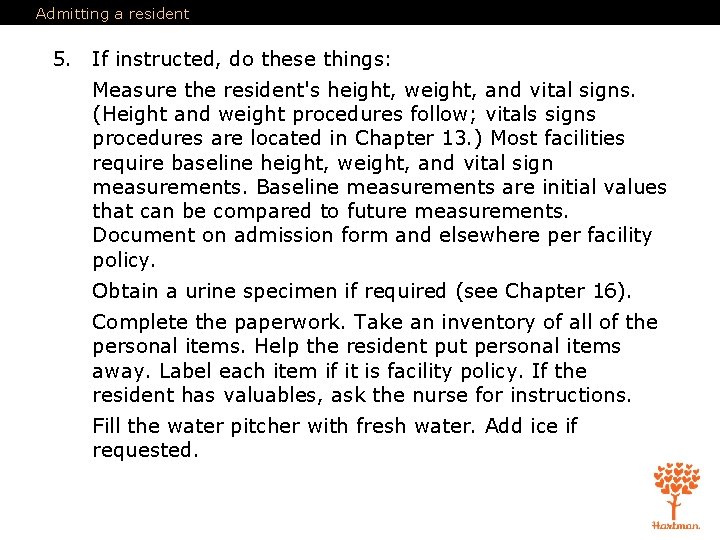 Admitting a resident

5. If instructed, do these things:

Measure the resident's height, weight, and vital signs. (Height and weight procedures follow; vitals signs procedures are located in Chapter 13.) Most facilities require baseline height, weight, and vital sign measurements. Baseline measurements are initial values that can be compared to future measurements. Document on admission form and elsewhere per facility policy.

Obtain a urine specimen if required (see Chapter 16).

Complete the paperwork. Take an inventory of all of the personal items. Help the resident put personal items away. Label each item if it is facility policy. If the resident has valuables, ask the nurse for instructions.

Fill the water pitcher with fresh water. Add ice if requested.

Hartman